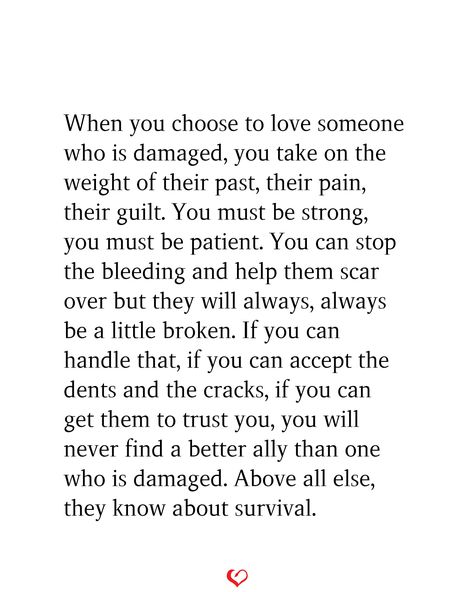 When you choose to love someone who is damaged, you take on the weight of their past, their pain, their guilt. You must be strong, you must be patient. You can stop the bleeding and help them scar over but they will always, always be a little broken. If you can handle that, if you can accept the dents and the cracks, if you can get them to trust you, you will never find a better ally than one who is damaged. Above all else, they know about survival.